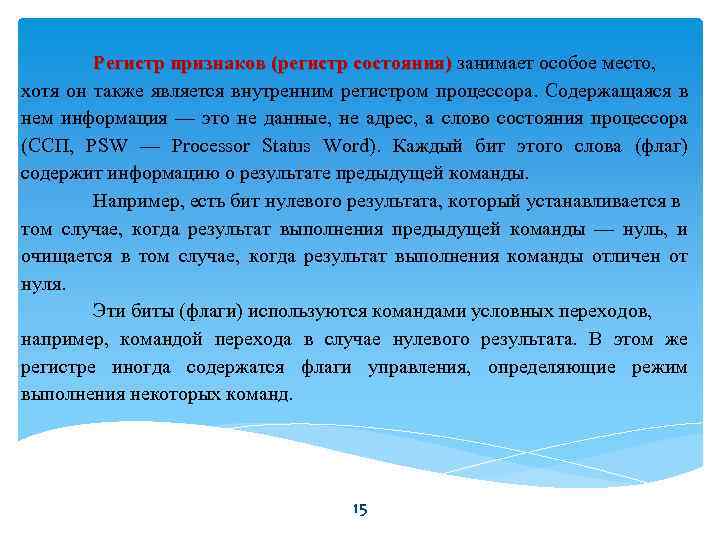 Регистр признаков (регистр состояния) занимает особое место, хотя он также является внутренним регистром процессора. Содержащаяся в нем информация — это не данные, не адрес, а слово состояния процессора (ССП, PSW — Processor Status Word). Каждый бит этого слова (флаг) содержит информацию о результате предыдущей команды.

Например, есть бит нулевого результата, который устанавливается в том случае, когда результат выполнения предыдущей команды — нуль, и очищается в том случае, когда результат выполнения команды отличен от нуля.

Эти биты (флаги) используются командами условных переходов, например, командой перехода в случае нулевого результата. В этом же регистре иногда содержатся флаги управления, определяющие режим выполнения некоторых команд.

15